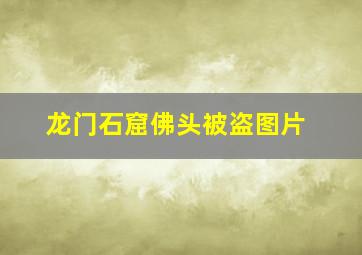 龙门石窟佛头被盗图片